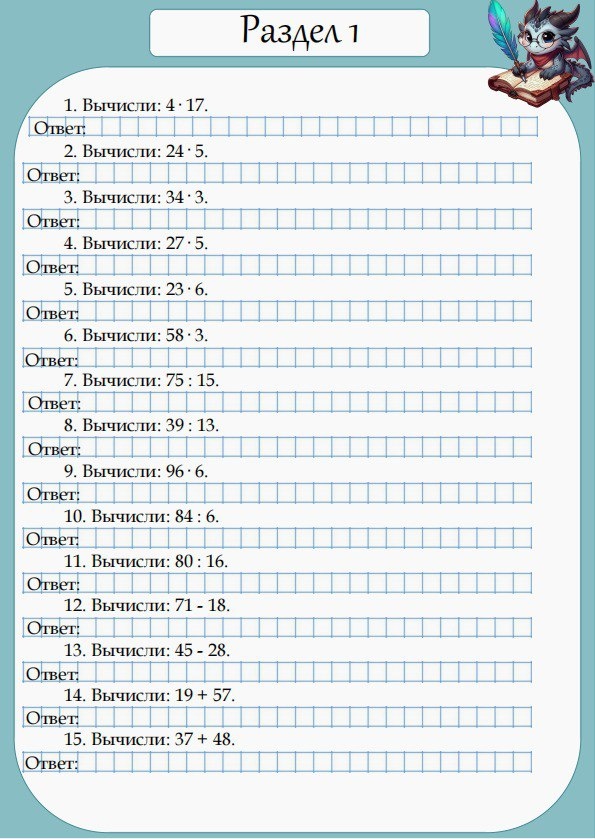 Раздел 1

1. Вычисли: $4 \cdot 17$.
Ответ:
2. Вычисли: $24 \cdot 5$.
Ответ:
3. Вычисли: $34 \cdot 3$.
Ответ:
4. Вычисли: $27 \cdot 5$.
Ответ:
5. Вычисли: $23 \cdot 6$.
Ответ:
6. Вычисли: $58 \cdot 3$.
Ответ:
7. Вычисли: $75 : 15$.
Ответ:
8. Вычисли: $39 : 13$.
Ответ:
9. Вычисли: $96 \cdot 6$.
Ответ:
10. Вычисли: $84 : 6$.
Ответ:
11. Вычисли: $80 : 16$.
Ответ:
12. Вычисли: $71 - 18$.
Ответ:
13. Вычисли: $45 - 28$.
Ответ:
14. Вычисли: $19 + 57$.
Ответ:
15. Вычисли: $37 + 48$.
Ответ: